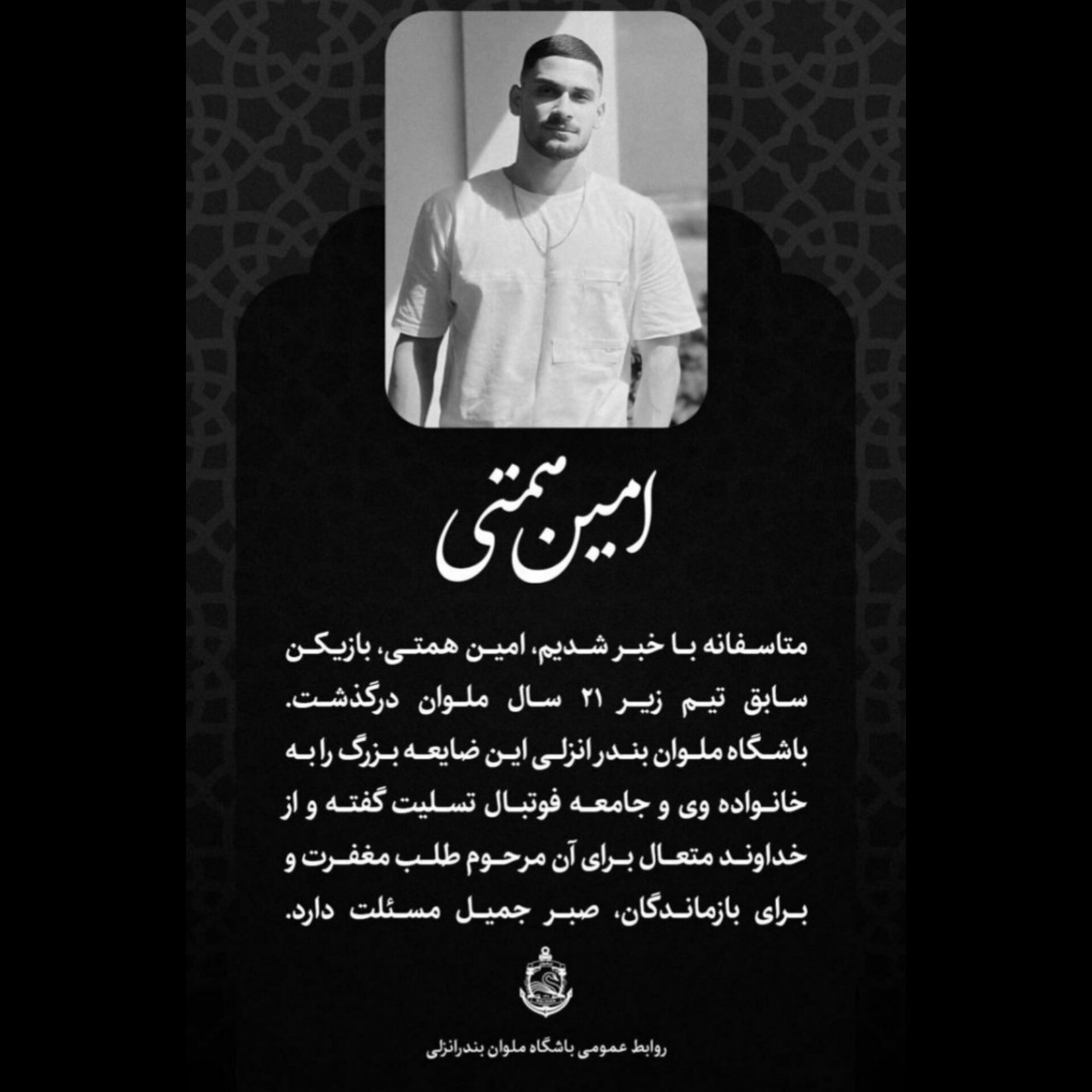 امین همتی

متاسفانه با خبر شدیم، امین همتی، بازیکن سابق تیم زیر ۲۱ سال ملوان درگذشت. باشگاه ملوان بندر انزلی این ضایعه بزرگ را به خانواده وی و جامعه فوتبال تسلیت گفته و از خداوند متعال برای آن مرحوم طلب مغفرت و برای بازماندگان، صبر جمیل مسئلت دارد.

روابط عمومی باشگاه ملوان بندرانزلی